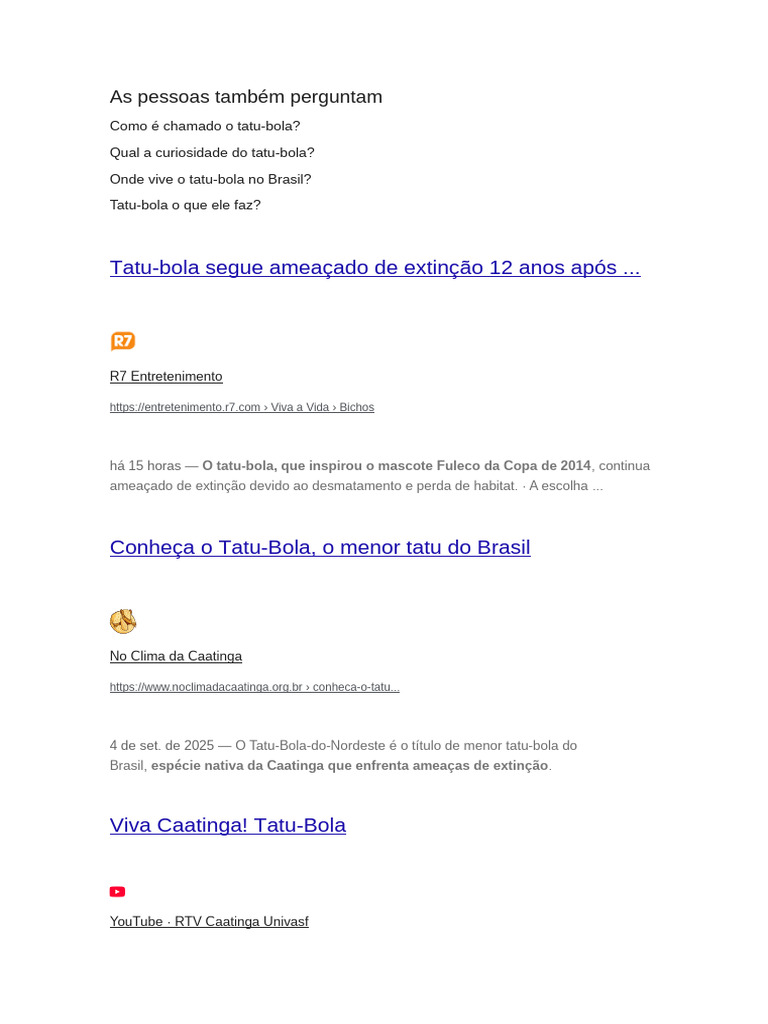 As pessoas também perguntam

Como é chamado o tatu-bola?

Qual a curiosidade do tatu-bola?

Onde vive o tatu-bola no Brasil?

Tatu-bola o que ele faz?

Tatu-bola segue ameaçado de extinção 12 anos após ...

R7

R7 Entretenimento

https://entretenimento.r7.com › Viva a Vida › Bichos

há 15 horas — O tatu-bola, que inspirou o mascote Fuleco da Copa de 2014, continua ameaçado de extinção devido ao desmatamento e perda de habitat. · A escolha ...

Conheça o Tatu-Bola, o menor tatu do Brasil

No Clima da Caatinga

https://www.noclimadacaatinga.org.br › conheca-o-tatu...

4 de set. de 2025 — O Tatu-Bola-do-Nordeste é o título de menor tatu-bola do Brasil, espécie nativa da Caatinga que enfrenta ameaças de extinção.

Viva Caatinga! Tatu-Bola

YouTube · RTV Caatinga Univasf